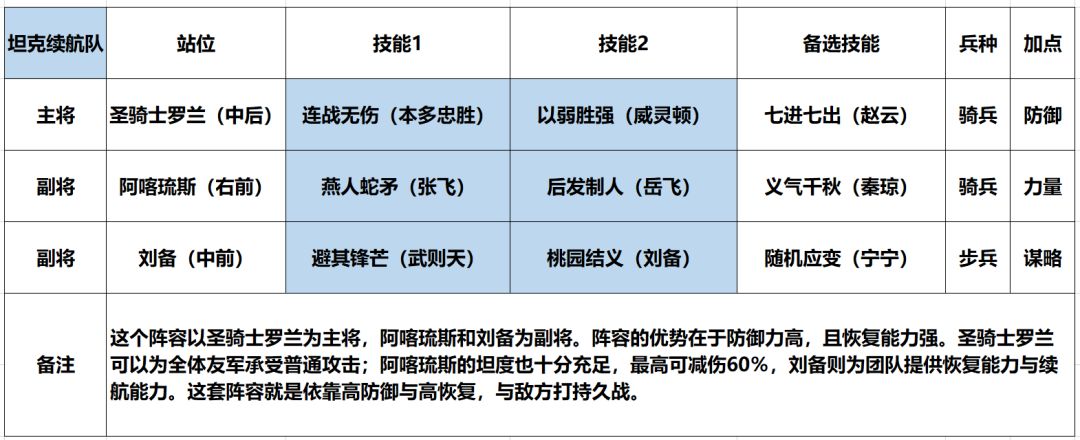 | 坦克续航队 | 站位 | 技能1 | 技能2 | 备选技能 | 兵种 | 加点 |
|---|---|---|---|---|---|---|
| 主将 | 圣骑士罗兰（中后） | 连战无伤（本多忠胜） | 以弱胜强（威灵顿） | 七进七出（赵云） | 骑兵 | 防御 |
| 副将 | 阿喀琉斯（右前） | 燕人蛇矛（张飞） | 后发制人（岳飞） | 义气千秋（秦琼） | 骑兵 | 力量 |
| 副将 | 刘备（中前） | 避其锋芒（武则天） | 桃园结义（刘备） | 随机应变（宁宁） | 步兵 | 谋略 |
| 备注 | 这个阵容以圣骑士罗兰为主将，阿喀琉斯和刘备为副将。阵容的优势在于防御力高，且恢复能力强。圣骑士罗兰可以为全体友军承受普通攻击；阿喀琉斯的坦度也十分充足，最高可减伤60%，刘备则为团队提供恢复能力与续航能力。这套阵容就是依靠高防御与高恢复，与敌方打持久战。 | | | | | |